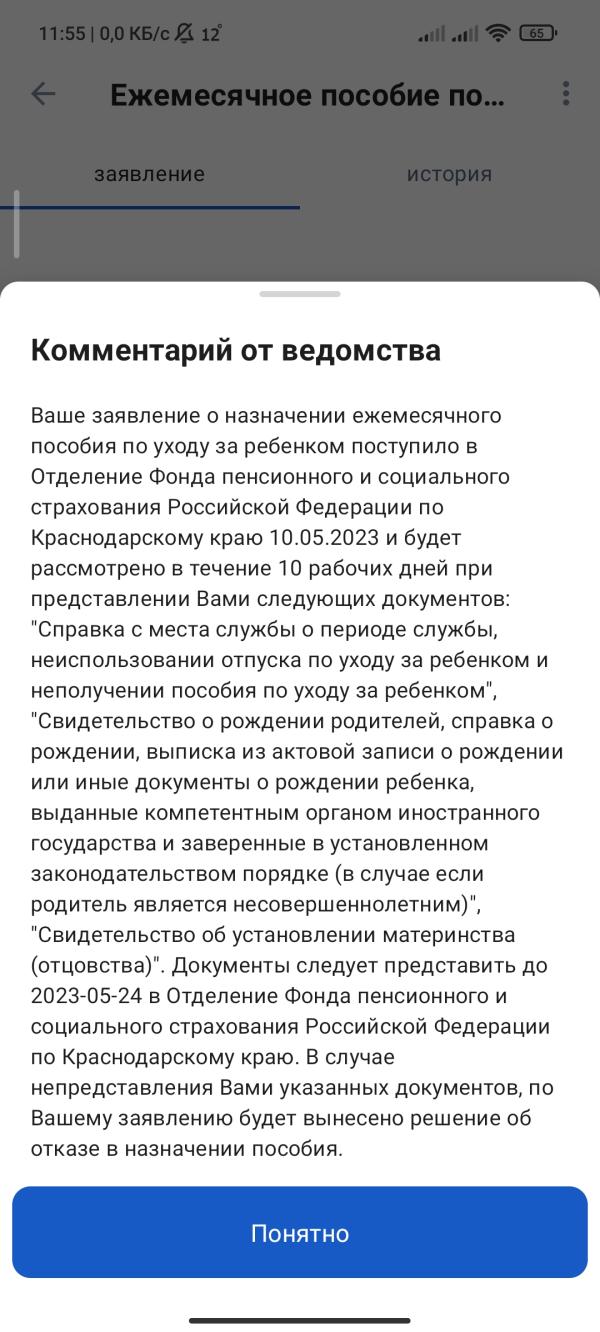 11:55 | 0,0 КБ/с 12° 65

Ежемесячное пособие по...

заявление история

Комментарий от ведомства

Ваше заявление о назначении ежемесячного пособия по уходу за ребенком поступило в Отделение Фонда пенсионного и социального страхования Российской Федерации по Краснодарскому краю 10.05.2023 и будет рассмотрено в течение 10 рабочих дней при представлении Вами следующих документов: "Справка с места службы о периоде службы, неиспользовании отпуска по уходу за ребенком и неполучении пособия по уходу за ребенком", "Свидетельство о рождении родителей, справка о рождении, выписка из актовой записи о рождении или иные документы о рождении ребенка, выданные компетентным органом иностранного государства и заверенные в установленном законодательством порядке (в случае если родитель является несовершеннолетним)", "Свидетельство об установлении материнства (отцовства)". Документы следует представить до 2023-05-24 в Отделение Фонда пенсионного и социального страхования Российской Федерации по Краснодарскому краю. В случае непредставления Вами указанных документов, по Вашему заявлению будет вынесено решение об отказе в назначении пособия.

Понятно